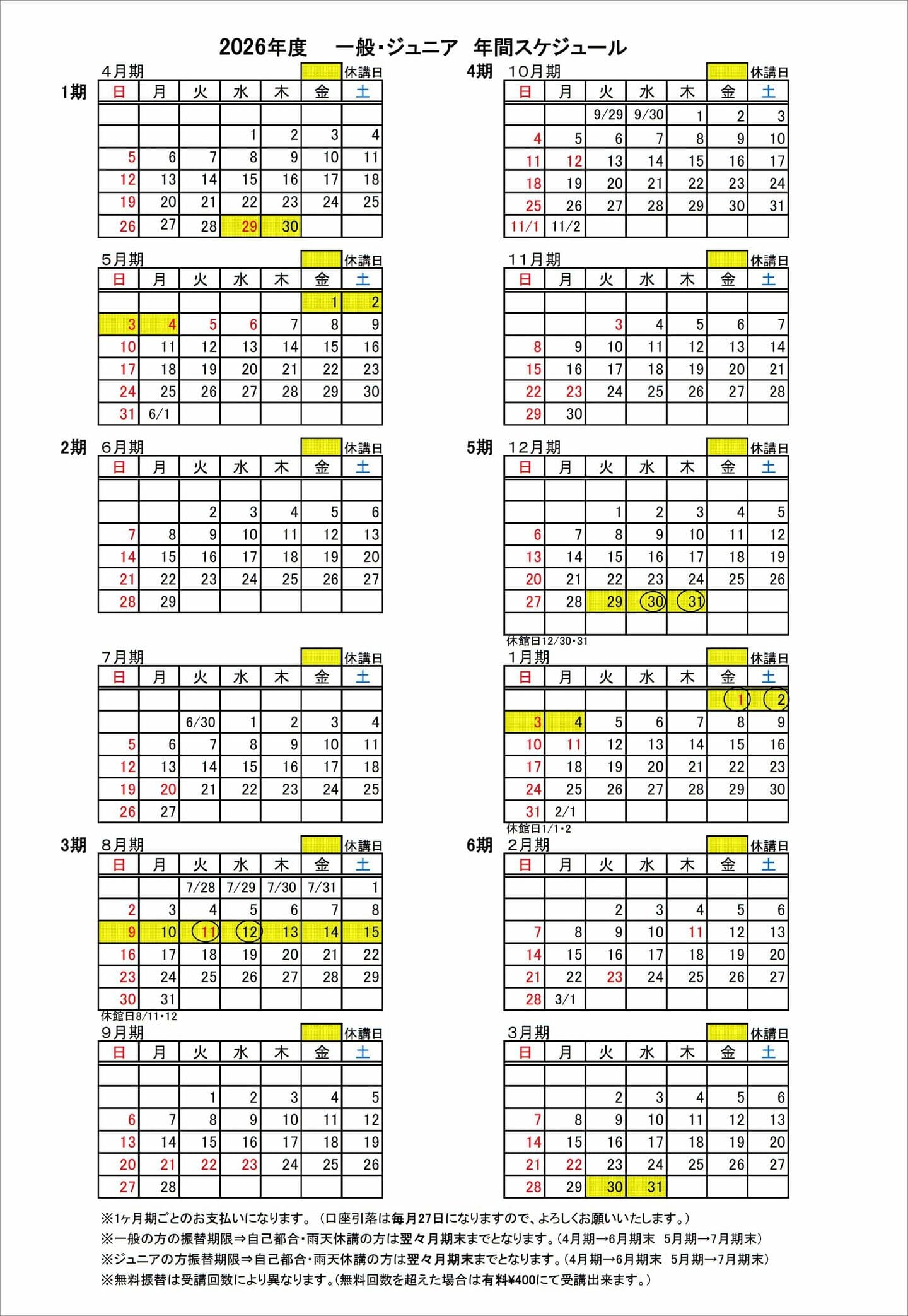 2026年度　一般・ジュニア　年間スケジュール

1期　4月期　休講日

| 日 | 月 | 火 | 水 | 木 | 金 | 土 |
|---|---|---|---|---|---|---|
| | | | | | | |
| | | | 1 | 2 | 3 | 4 |
| 5 | 6 | 7 | 8 | 9 | 10 | 11 |
| 12 | 13 | 14 | 15 | 16 | 17 | 18 |
| 19 | 20 | 21 | 22 | 23 | 24 | 25 |
| 26 | 27 | 28 | 29 | 30 | | |

5月期　休講日

| 日 | 月 | 火 | 水 | 木 | 金 | 土 |
|---|---|---|---|---|---|---|
| | | | | | 1 | 2 |
| 3 | 4 | 5 | 6 | 7 | 8 | 9 |
| 10 | 11 | 12 | 13 | 14 | 15 | 16 |
| 17 | 18 | 19 | 20 | 21 | 22 | 23 |
| 24 | 25 | 26 | 27 | 28 | 29 | 30 |
| 31 | 6/1 | | | | | |

2期　6月期　休講日

| 日 | 月 | 火 | 水 | 木 | 金 | 土 |
|---|---|---|---|---|---|---|
| | | | | | | |
| | | 2 | 3 | 4 | 5 | 6 |
| 7 | 8 | 9 | 10 | 11 | 12 | 13 |
| 14 | 15 | 16 | 17 | 18 | 19 | 20 |
| 21 | 22 | 23 | 24 | 25 | 26 | 27 |
| 28 | 29 | | | | | |

7月期　休講日

| 日 | 月 | 火 | 水 | 木 | 金 | 土 |
|---|---|---|---|---|---|---|
| | | | | | | |
| | | 6/30 | 1 | 2 | 3 | 4 |
| 5 | 6 | 7 | 8 | 9 | 10 | 11 |
| 12 | 13 | 14 | 15 | 16 | 17 | 18 |
| 19 | 20 | 21 | 22 | 23 | 24 | 25 |
| 26 | 27 | | | | | |

3期　8月期　休講日

| 日 | 月 | 火 | 水 | 木 | 金 | 土 |
|---|---|---|---|---|---|---|
| | | 7/28 | 7/29 | 7/30 | 7/31 | 1 |
| 2 | 3 | 4 | 5 | 6 | 7 | 8 |
| 9 | 10 | 11 | 12 | 13 | 14 | 15 |
| 16 | 17 | 18 | 19 | 20 | 21 | 22 |
| 23 | 24 | 25 | 26 | 27 | 28 | 29 |
| 30 | 31 | | | | | |

休館日8/11・12

9月期　休講日

| 日 | 月 | 火 | 水 | 木 | 金 | 土 |
|---|---|---|---|---|---|---|
| | | | | | | |
| | | 1 | 2 | 3 | 4 | 5 |
| 6 | 7 | 8 | 9 | 10 | 11 | 12 |
| 13 | 14 | 15 | 16 | 17 | 18 | 19 |
| 20 | 21 | 22 | 23 | 24 | 25 | 26 |
| 27 | 28 | | | | | |

4期　10月期　休講日

| 日 | 月 | 火 | 水 | 木 | 金 | 土 |
|---|---|---|---|---|---|---|
| | | 9/29 | 9/30 | 1 | 2 | 3 |
| 4 | 5 | 6 | 7 | 8 | 9 | 10 |
| 11 | 12 | 13 | 14 | 15 | 16 | 17 |
| 18 | 19 | 20 | 21 | 22 | 23 | 24 |
| 25 | 26 | 27 | 28 | 29 | 30 | 31 |
| 11/1 | 11/2 | | | | | |

11月期　休講日

| 日 | 月 | 火 | 水 | 木 | 金 | 土 |
|---|---|---|---|---|---|---|
| | | | | | | |
| | | 3 | 4 | 5 | 6 | 7 |
| 8 | 9 | 10 | 11 | 12 | 13 | 14 |
| 15 | 16 | 17 | 18 | 19 | 20 | 21 |
| 22 | 23 | 24 | 25 | 26 | 27 | 28 |
| 29 | 30 | | | | | |

5期　12月期　休講日

| 日 | 月 | 火 | 水 | 木 | 金 | 土 |
|---|---|---|---|---|---|---|
| | | | | | | |
| | | 1 | 2 | 3 | 4 | 5 |
| 6 | 7 | 8 | 9 | 10 | 11 | 12 |
| 13 | 14 | 15 | 16 | 17 | 18 | 19 |
| 20 | 21 | 22 | 23 | 24 | 25 | 26 |
| 27 | 28 | 29 | 30 | 31 | | |
| | | | | | | |

休館日12/30・31

1月期　休講日

| 日 | 月 | 火 | 水 | 木 | 金 | 土 |
|---|---|---|---|---|---|---|
| | | | | | 1 | 2 |
| 3 | 4 | 5 | 6 | 7 | 8 | 9 |
| 10 | 11 | 12 | 13 | 14 | 15 | 16 |
| 17 | 18 | 19 | 20 | 21 | 22 | 23 |
| 24 | 25 | 26 | 27 | 28 | 29 | 30 |
| 31 | 2/1 | | | | | |

休館日1/1・2

6期　2月期　休講日

| 日 | 月 | 火 | 水 | 木 | 金 | 土 |
|---|---|---|---|---|---|---|
| | | | | | | |
| | | 2 | 3 | 4 | 5 | 6 |
| 7 | 8 | 9 | 10 | 11 | 12 | 13 |
| 14 | 15 | 16 | 17 | 18 | 19 | 20 |
| 21 | 22 | 23 | 24 | 25 | 26 | 27 |
| 28 | 3/1 | | | | | |

3月期　休講日

| 日 | 月 | 火 | 水 | 木 | 金 | 土 |
|---|---|---|---|---|---|---|
| | | | | | | |
| | | 2 | 3 | 4 | 5 | 6 |
| 7 | 8 | 9 | 10 | 11 | 12 | 13 |
| 14 | 15 | 16 | 17 | 18 | 19 | 20 |
| 21 | 22 | 23 | 24 | 25 | 26 | 27 |
| 28 | 29 | 30 | 31 | | | |

※1ヶ月期ごとのお支払いになります。（口座引落は毎月27日になりますので、よろしくお願いいたします。）
※一般の方の振替期限⇒自己都合・雨天休講の方は翌々月期末までとなります。（4月期→6月期末　5月期→7月期末）
※ジュニアの方振替期限⇒自己都合・雨天休講の方は翌々月期末までとなります。（4月期→6月期末　5月期→7月期末）
※無料振替は受講回数により異なります。（無料回数を超えた場合は有料¥400にて受講出来ます。）